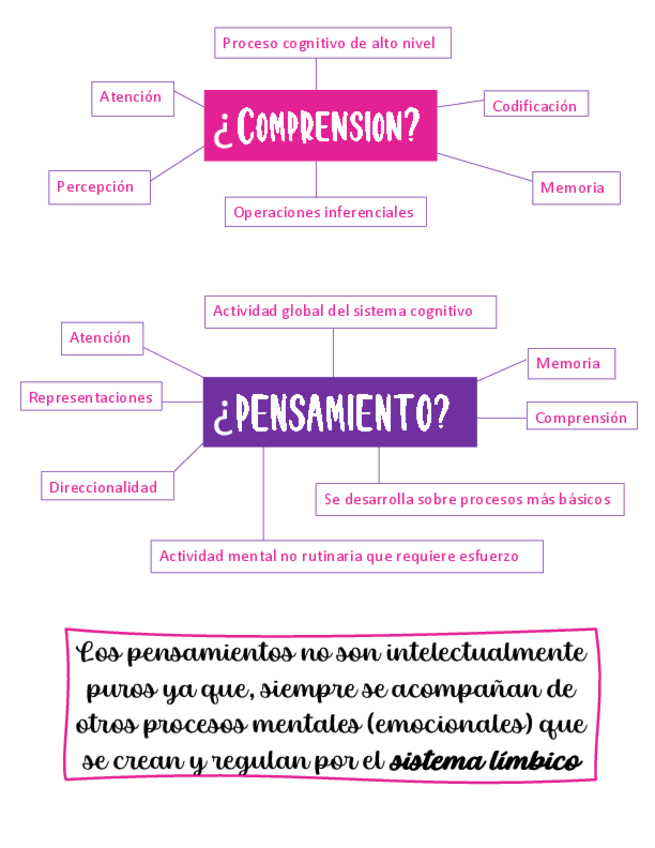 Proceso cognitivo de alto nivel

Atención

¿COMPRENSION?

Codificación

Percepción

Memoria

Operaciones inferenciales

Actividad global del sistema cognitivo

Atención

Memoria

Representaciones

¿PENSAMIENTO?

Comprensión

Direccionalidad

Se desarrolla sobre procesos más básicos

Actividad mental no rutinaria que requiere esfuerzo

Los pensamientos no son intelectualmente puros ya que, siempre se acompañan de otros procesos mentales (emocionales) que se crean y regulan por el sistema límbico